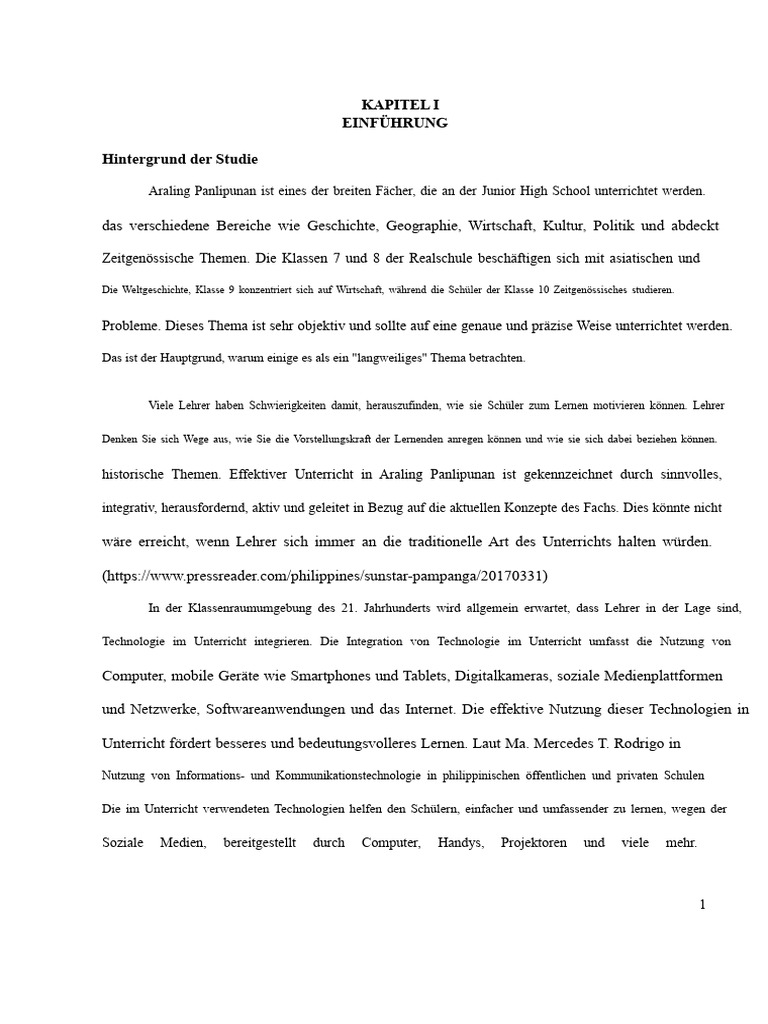 KAPITEL I
EINFÜHRUNG

Hintergrund der Studie

Araling Panlipunan ist eines der breiten Fächer, die an der Junior High School unterrichtet werden. das verschiedene Bereiche wie Geschichte, Geographie, Wirtschaft, Kultur, Politik und abdeckt Zeitgenössische Themen. Die Klassen 7 und 8 der Realschule beschäftigen sich mit asiatischen und Die Weltgeschichte, Klasse 9 konzentriert sich auf Wirtschaft, während die Schüler der Klasse 10 Zeitgenössisches studieren. Probleme. Dieses Thema ist sehr objektiv und sollte auf eine genaue und präzise Weise unterrichtet werden. Das ist der Hauptgrund, warum einige es als ein "langweiliges" Thema betrachten.

Viele Lehrer haben Schwierigkeiten damit, herauszufinden, wie sie Schüler zum Lernen motivieren können. Lehrer Denken Sie sich Wege aus, wie Sie die Vorstellungskraft der Lernenden anregen können und wie sie sich dabei beziehen können. historische Themen. Effektiver Unterricht in Araling Panlipunan ist gekennzeichnet durch sinnvolles, integrativ, herausfordernd, aktiv und geleitet in Bezug auf die aktuellen Konzepte des Fachs. Dies könnte nicht wäre erreicht, wenn Lehrer sich immer an die traditionelle Art des Unterrichts halten würden. (https://www.pressreader.com/philippines/sunstar-pampanga/20170331)

In der Klassenraumumgebung des 21. Jahrhunderts wird allgemein erwartet, dass Lehrer in der Lage sind, Technologie im Unterricht integrieren. Die Integration von Technologie im Unterricht umfasst die Nutzung von Computer, mobile Geräte wie Smartphones und Tablets, Digitalkameras, soziale Medienplattformen und Netzwerke, Softwareanwendungen und das Internet. Die effektive Nutzung dieser Technologien in Unterricht fördert besseres und bedeutungsvolleres Lernen. Laut Ma. Mercedes T. Rodrigo in Nutzung von Informations- und Kommunikationstechnologie in philippinischen öffentlichen und privaten Schulen Die im Unterricht verwendeten Technologien helfen den Schülern, einfacher und umfassender zu lernen, wegen der Soziale Medien, bereitgestellt durch Computer, Handys, Projektoren und viele mehr.

1